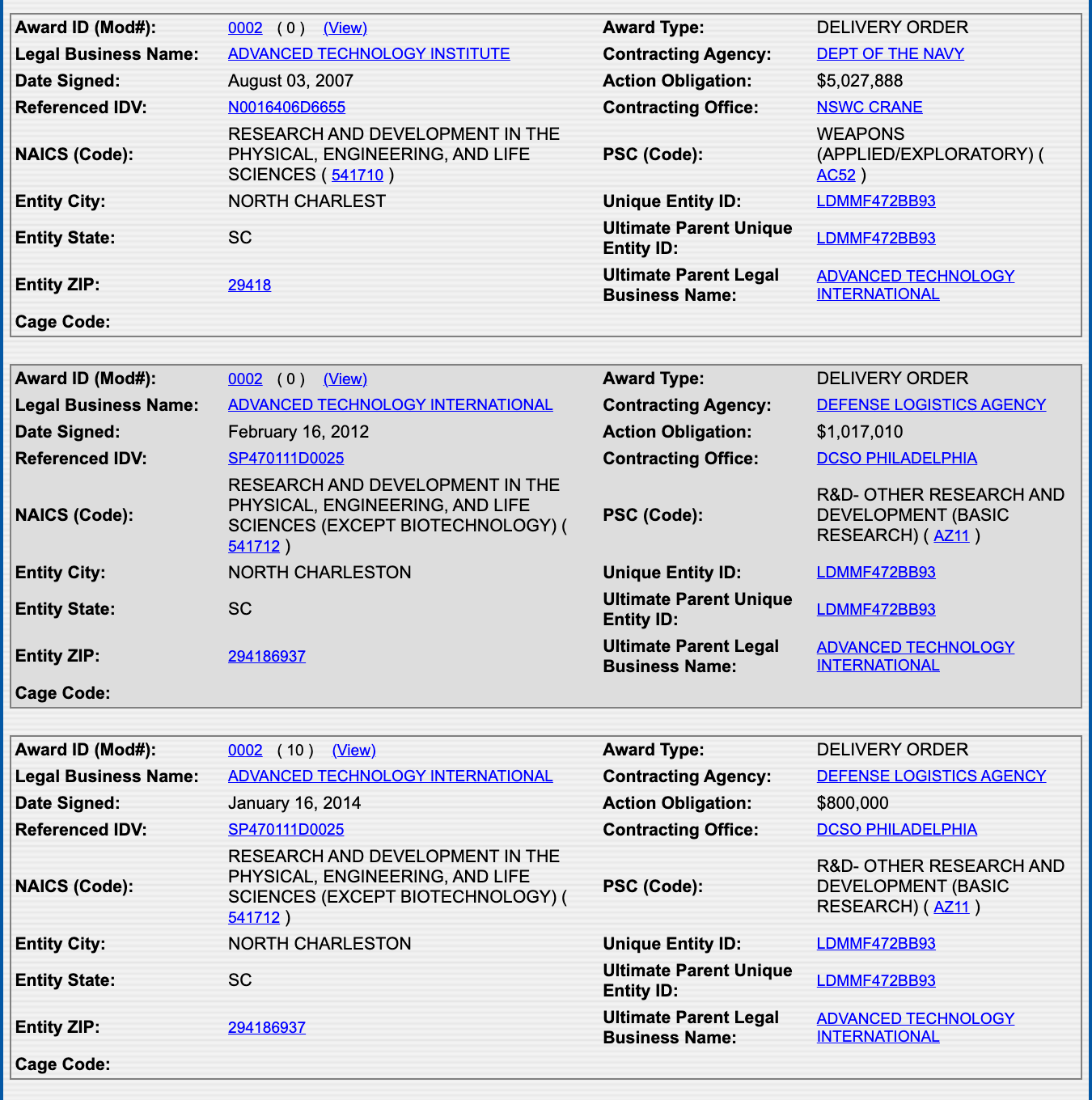 | Award ID (Mod#): | 0002 ( 0 ) (View) | Award Type: | DELIVERY ORDER |
|---|---|---|---|
| Legal Business Name: | ADVANCED TECHNOLOGY INSTITUTE | Contracting Agency: | DEPT OF THE NAVY |
| Date Signed: | August 03, 2007 | Action Obligation: | $5,027,888 |
| Referenced IDV: | N0016406D6655 | Contracting Office: | NSWC CRANE |
| NAICS (Code): | RESEARCH AND DEVELOPMENT IN THE PHYSICAL, ENGINEERING, AND LIFE SCIENCES ( 541710 ) | PSC (Code): | WEAPONS (APPLIED/EXPLORATORY) ( AC52 ) |
| Entity City: | NORTH CHARLEST | Unique Entity ID: | LDMMF472BB93 |
| Entity State: | SC | Ultimate Parent Unique Entity ID: | LDMMF472BB93 |
| Entity ZIP: | 29418 | Ultimate Parent Legal Business Name: | ADVANCED TECHNOLOGY INTERNATIONAL |
| Cage Code: | | | |

| Award ID (Mod#): | 0002 ( 0 ) (View) | Award Type: | DELIVERY ORDER |
|---|---|---|---|
| Legal Business Name: | ADVANCED TECHNOLOGY INTERNATIONAL | Contracting Agency: | DEFENSE LOGISTICS AGENCY |
| Date Signed: | February 16, 2012 | Action Obligation: | $1,017,010 |
| Referenced IDV: | SP470111D0025 | Contracting Office: | DCSO PHILADELPHIA |
| NAICS (Code): | RESEARCH AND DEVELOPMENT IN THE PHYSICAL, ENGINEERING, AND LIFE SCIENCES (EXCEPT BIOTECHNOLOGY) ( 541712 ) | PSC (Code): | R&D- OTHER RESEARCH AND DEVELOPMENT (BASIC RESEARCH) ( AZ11 ) |
| Entity City: | NORTH CHARLESTON | Unique Entity ID: | LDMMF472BB93 |
| Entity State: | SC | Ultimate Parent Unique Entity ID: | LDMMF472BB93 |
| Entity ZIP: | 294186937 | Ultimate Parent Legal Business Name: | ADVANCED TECHNOLOGY INTERNATIONAL |
| Cage Code: | | | |

| Award ID (Mod#): | 0002 ( 10 ) (View) | Award Type: | DELIVERY ORDER |
|---|---|---|---|
| Legal Business Name: | ADVANCED TECHNOLOGY INTERNATIONAL | Contracting Agency: | DEFENSE LOGISTICS AGENCY |
| Date Signed: | January 16, 2014 | Action Obligation: | $800,000 |
| Referenced IDV: | SP470111D0025 | Contracting Office: | DCSO PHILADELPHIA |
| NAICS (Code): | RESEARCH AND DEVELOPMENT IN THE PHYSICAL, ENGINEERING, AND LIFE SCIENCES (EXCEPT BIOTECHNOLOGY) ( 541712 ) | PSC (Code): | R&D- OTHER RESEARCH AND DEVELOPMENT (BASIC RESEARCH) ( AZ11 ) |
| Entity City: | NORTH CHARLESTON | Unique Entity ID: | LDMMF472BB93 |
| Entity State: | SC | Ultimate Parent Unique Entity ID: | LDMMF472BB93 |
| Entity ZIP: | 294186937 | Ultimate Parent Legal Business Name: | ADVANCED TECHNOLOGY INTERNATIONAL |
| Cage Code: | | | |